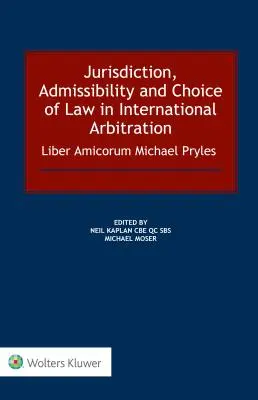 Jurisdiction, Admissibility and Choice of Law in International Arbitration

Liber Amicorum Michael Pryles

EDITED BY
NEIL KAPLAN CBE QC SBS
MICHAEL MOSER

Wolters Kluwer